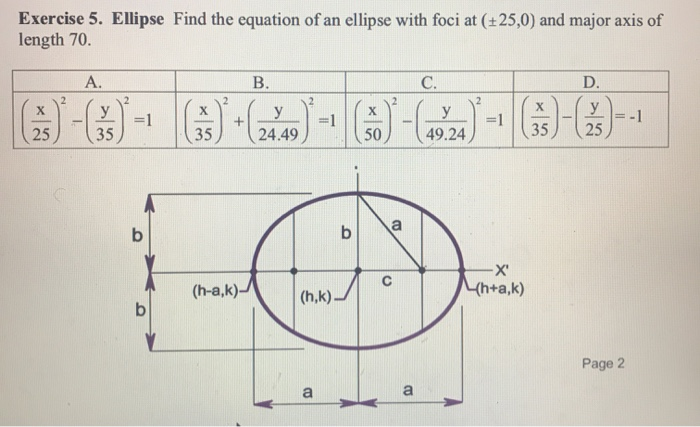 **Exercise 5. Ellipse** Find the equation of an ellipse with foci at $(\pm 25,0)$ and major axis of length 70.

| A. | B. | C. | D. |
|---|---|---|---|
| $\left(\frac{x}{25}\right)^2-\left(\frac{y}{35}\right)^2=1$ | $\left(\frac{x}{35}\right)^2+\left(\frac{y}{24.49}\right)^2=1$ | $\left(\frac{x}{50}\right)^2-\left(\frac{y}{49.24}\right)^2=1$ | $\left(\frac{x}{35}\right)-\left(\frac{y}{25}\right)=-1$ |

b

b

b

a

c

X'

(h-a,k)

(h,k)

(h+a,k)

a

a

Page 2